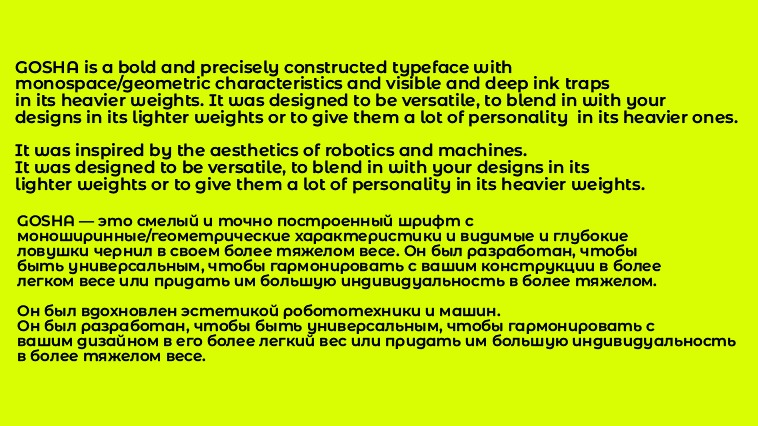 GOSHA is a bold and precisely constructed typeface with monospace/geometric characteristics and visible and deep ink traps in its heavier weights. It was designed to be versatile, to blend in with your designs in its lighter weights or to give them a lot of personality in its heavier ones.

It was inspired by the aesthetics of robotics and machines. It was designed to be versatile, to blend in with your designs in its lighter weights or to give them a lot of personality in its heavier weights.

GOSHA — это смелый и точно построенный шрифт с моноширинные/геометрические характеристики и видимые и глубокие ловушки чернил в своем более тяжелом весе. Он был разработан, чтобы быть универсальным, чтобы гармонировать с вашим конструкции в более легком весе или придать им большую индивидуальность в более тяжелом.

Он был вдохновлен эстетикой робототехники и машин. Он был разработан, чтобы быть универсальным, чтобы гармонировать с вашим дизайном в его более легкий вес или придать им большую индивидуальность в более тяжелом весе.